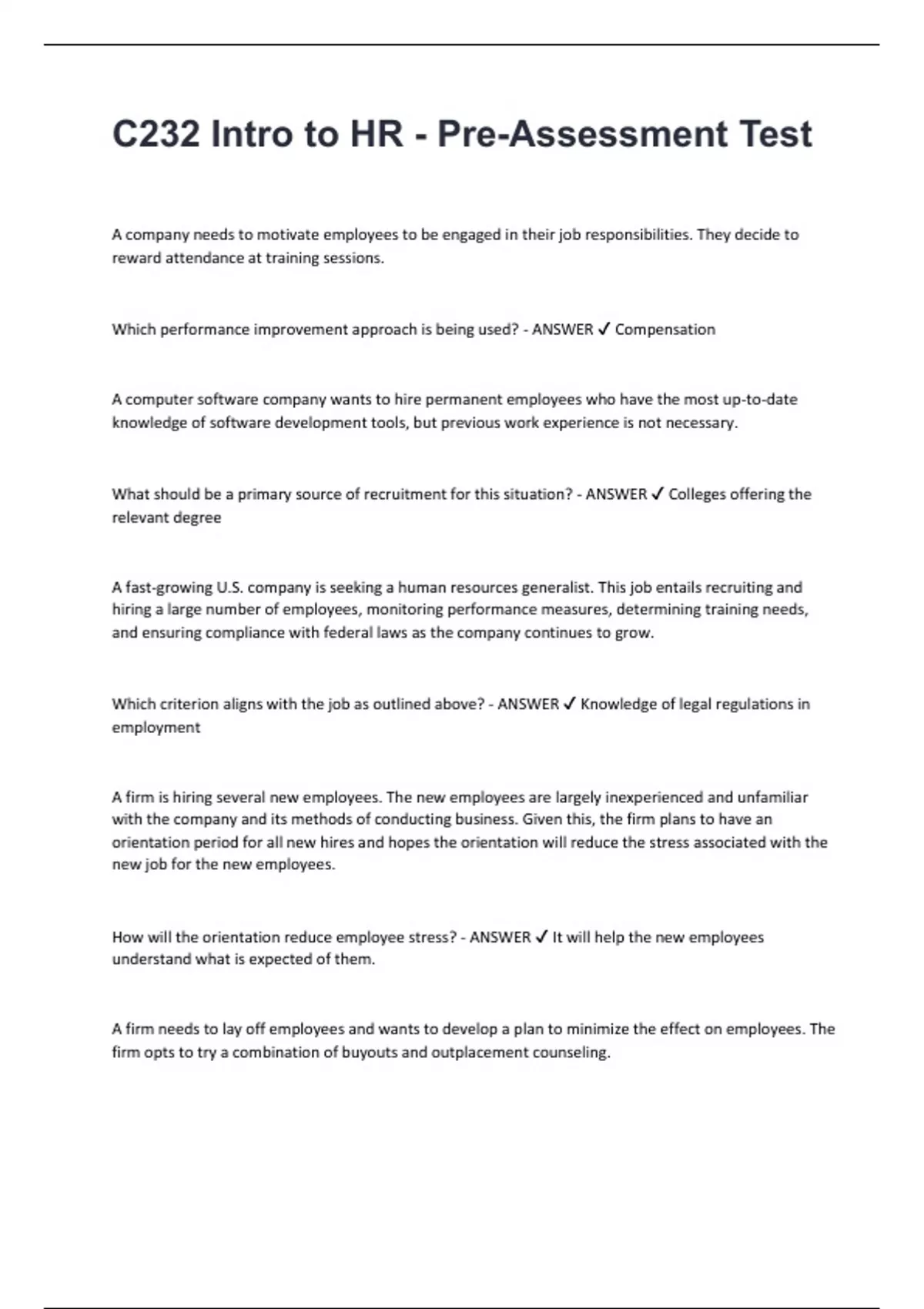 C232 Intro to HR - Pre-Assessment Test

A company needs to motivate employees to be engaged in their job responsibilities. They decide to reward attendance at training sessions.

Which performance improvement approach is being used? - ANSWER ✓ Compensation

A computer software company wants to hire permanent employees who have the most up-to-date knowledge of software development tools, but previous work experience is not necessary.

What should be a primary source of recruitment for this situation? - ANSWER ✓ Colleges offering the relevant degree

A fast-growing U.S. company is seeking a human resources generalist. This job entails recruiting and hiring a large number of employees, monitoring performance measures, determining training needs, and ensuring compliance with federal laws as the company continues to grow.

Which criterion aligns with the job as outlined above? - ANSWER ✓ Knowledge of legal regulations in employment

A firm is hiring several new employees. The new employees are largely inexperienced and unfamiliar with the company and its methods of conducting business. Given this, the firm plans to have an orientation period for all new hires and hopes the orientation will reduce the stress associated with the new job for the new employees.

How will the orientation reduce employee stress? - ANSWER ✓ It will help the new employees understand what is expected of them.

A firm needs to lay off employees and wants to develop a plan to minimize the effect on employees. The firm opts to try a combination of buyouts and outplacement counseling.